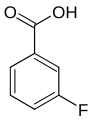 O OH

F